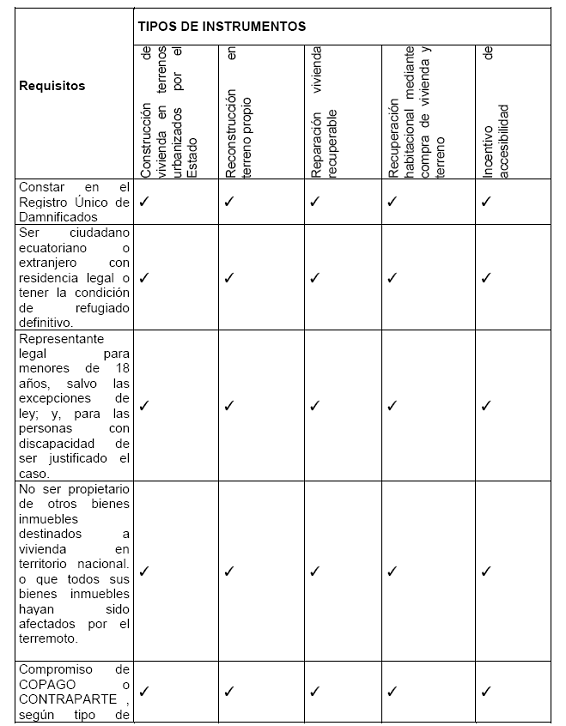 | Requisitos | TIPOS DE INSTRUMENTOS | | | | |
|---|---|---|---|---|---|
| | Construcción de vivienda en terrenos urbanizados por el Estado | Reconstrucción en terreno propio | Reparación vivienda recuperable | Recuperación habitacional mediante compra de vivienda y terreno | Incentivo de accesibilidad |
| Constar en el Registro Único de Damnificados | ✓ | ✓ | ✓ | ✓ | ✓ |
| Ser ciudadano ecuatoriano o extranjero con residencia legal o tener la condición de refugiado definitivo. | ✓ | ✓ | ✓ | ✓ | ✓ |
| Representante legal para menores de 18 años, salvo las excepciones de ley; y, para las personas con discapacidad de ser justificado el caso. | ✓ | ✓ | ✓ | ✓ | ✓ |
| No ser propietario de otros bienes inmuebles destinados a vivienda en territorio nacional. o que todos sus bienes inmuebles hayan sido afectados por el terremoto. | ✓ | ✓ | ✓ | ✓ | ✓ |
| Compromiso de COPAGO o CONTRAPARTE , según tipo de | ✓ | ✓ | ✓ | ✓ | ✓ |